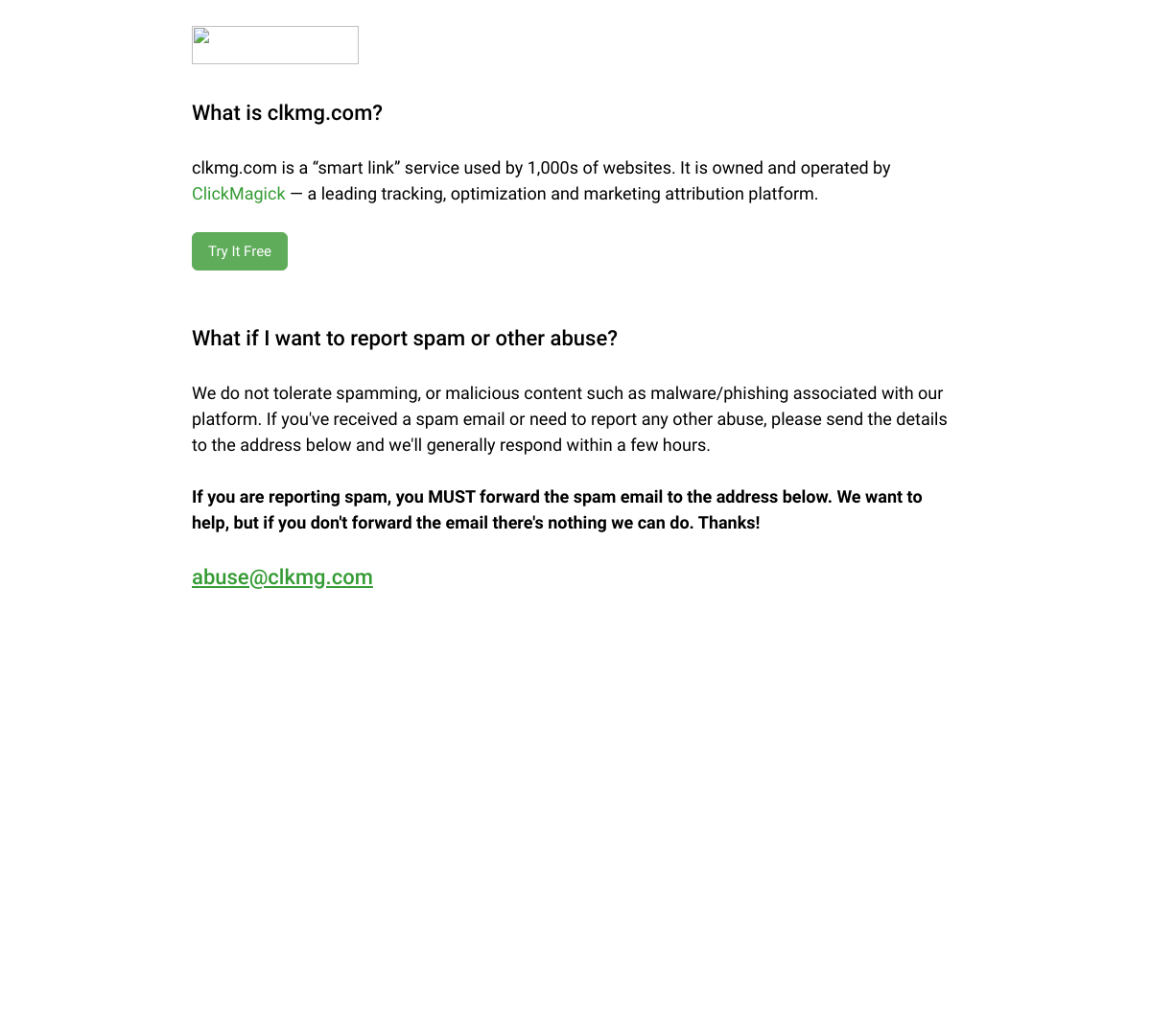 What is clkmg.com?

clkmg.com is a “smart link” service used by 1,000s of websites. It is owned and operated by ClickMagick — a leading tracking, optimization and marketing attribution platform.

Try It Free

What if I want to report spam or other abuse?

We do not tolerate spamming, or malicious content such as malware/phishing associated with our platform. If you've received a spam email or need to report any other abuse, please send the details to the address below and we'll generally respond within a few hours.

If you are reporting spam, you MUST forward the spam email to the address below. We want to help, but if you don't forward the email there's nothing we can do. Thanks!

abuse@clkmg.com